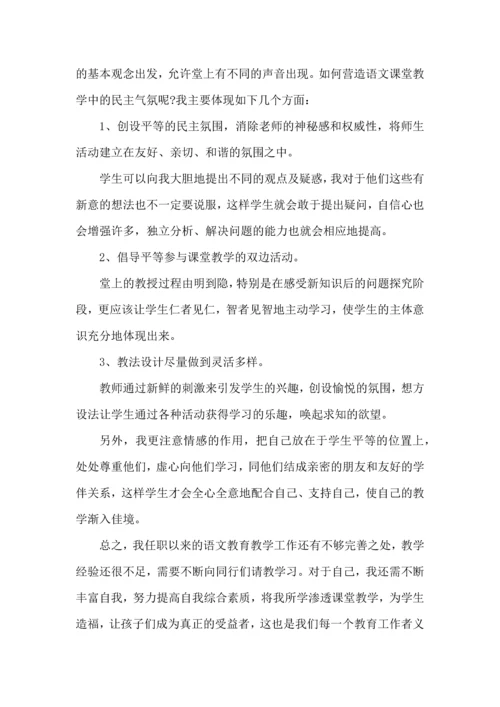 的基本观念出发，允许堂上有不同的声音出现。如何营造语文课堂教学中的民主气氛呢?我主要体现如下几个方面：

1、创设平等的民主氛围，消除老师的神秘感和权威性，将师生活动建立在友好、亲切、和谐的氛围之中。

学生可以向我大胆地提出不同的观点及疑惑，我对于他们这些有新意的想法也不一定要说服，这样学生就会敢于提出疑问，自信心也会增强许多，独立分析、解决问题的能力也就会相应地提高。

2、倡导平等参与课堂教学的双边活动。

堂上的教授过程由明到隐，特别是在感受新知识后的问题探究阶段，更应该让学生仁者见仁，智者见智地主动学习，使学生的主体意识充分地体现出来。

3、教法设计尽量做到灵活多样。

教师通过新鲜的刺激来引发学生的兴趣，创设愉悦的氛围，想方设法让学生通过各种活动获得学习的乐趣，唤起求知的欲望。

另外，我更注意情感的作用，把自己放在于学生平等的位置上，处处尊重他们，虚心向他们学习，同他们结成亲密的朋友和友好的学伴关系，这样学生才会全心全意地配合自己、支持自己，使自己的教学渐入佳境。

总之，我任职以来的语文教育教学工作还有不够完善之处，教学经验还很不足，需要不断向同行们请教学习。对于自己，我还需不断丰富自我，努力提高自我综合素质，将我所学渗透课堂教学，为学生造福，让孩子们成为真正的受益者，这也是我们每一个教育工作者义